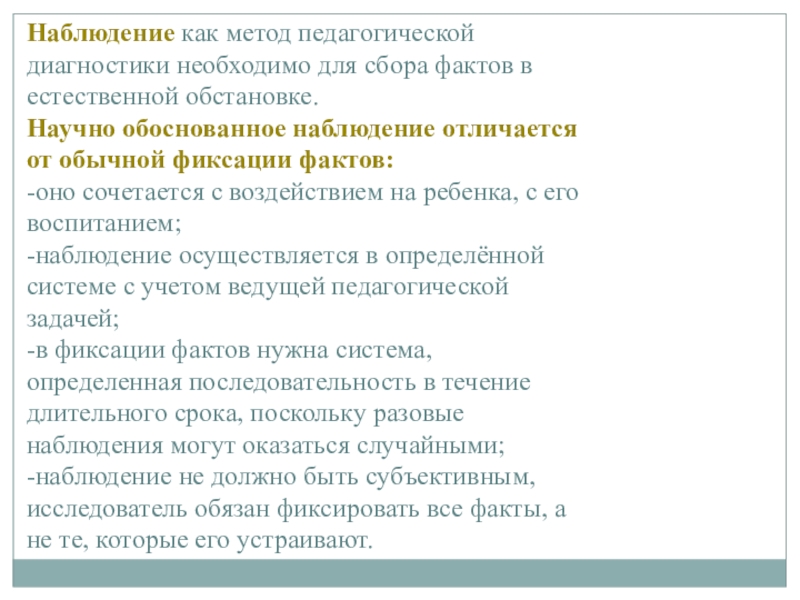 Наблюдение как метод педагогической диагностики необходимо для сбора фактов в естественной обстановке.
Научно обоснованное наблюдение отличается от обычной фиксации фактов:
-оно сочетается с воздействием на ребенка, с его воспитанием;
-наблюдение осуществляется в определённой системе с учетом ведущей педагогической задачей;
-в фиксации фактов нужна система, определенная последовательность в течение длительного срока, поскольку разовые наблюдения могут оказаться случайными;
-наблюдение не должно быть субъективным, исследователь обязан фиксировать все факты, а не те, которые его устраивают.